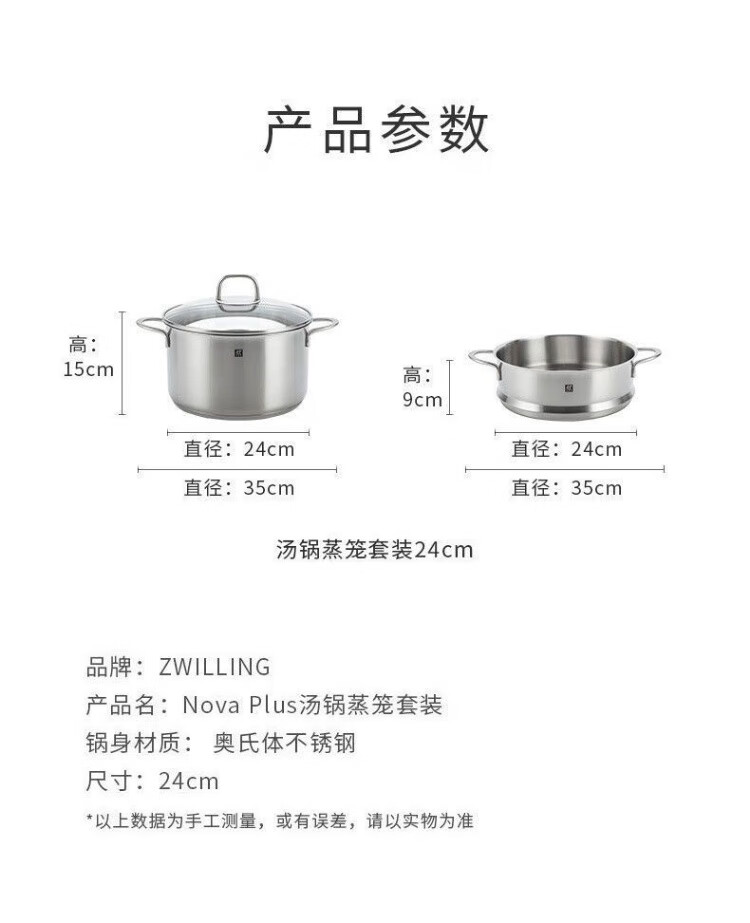 产品参数

高：
15cm

直径：24cm

直径：35cm

高：
9cm

直径：24cm

直径：35cm

汤锅蒸笼套装24cm

品牌：ZWILLING
产品名：Nova Plus汤锅蒸笼套装
锅身材质： 奥氏体不锈钢
尺寸：24cm

*以上数据为手工测量，或有误差，请以实物为准